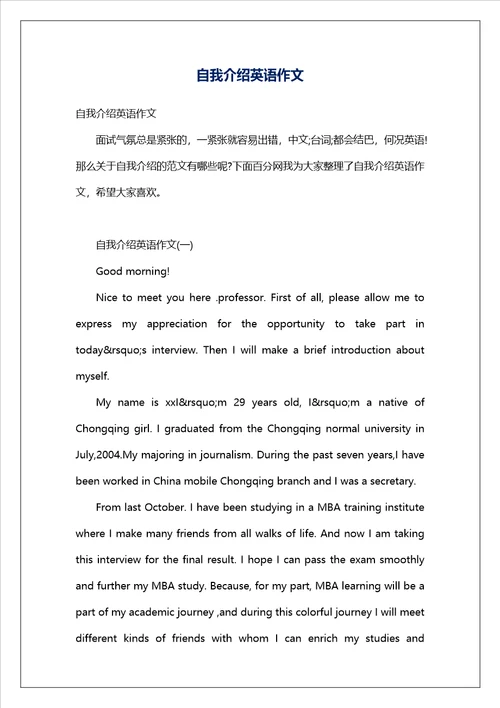 自我介绍英语作文

自我介绍英语作文

面试气氛总是紧张的，一紧张就容易出错，中文;台词;都会结巴，何况英语!那么关于自我介绍的范文有哪些呢?下面百分网我为大家整理了自我介绍英语作文，希望大家喜欢。

自我介绍英语作文(一)

Good morning!

Nice to meet you here .professor. First of all, please allow me to express my appreciation for the opportunity to take part in today&rsquo;s interview. Then I will make a brief introduction about myself.

My name is xxI&rsquo;m 29 years old, I&rsquo;m a native of Chongqing girl. I graduated from the Chongqing normal university in July,2004.My majoring in journalism. During the past seven years,I have been worked in China mobile Chongqing branch and I was a secretary.

From last October. I have been studying in a MBA training institute where I make many friends from all walks of life. And now I am taking this interview for the final result. I hope I can pass the exam smoothly and further my MBA study. Because, for my part, MBA learning will be a part of my academic journey ,and during this colorful journey I will meet different kinds of friends with whom I can enrich my studies and